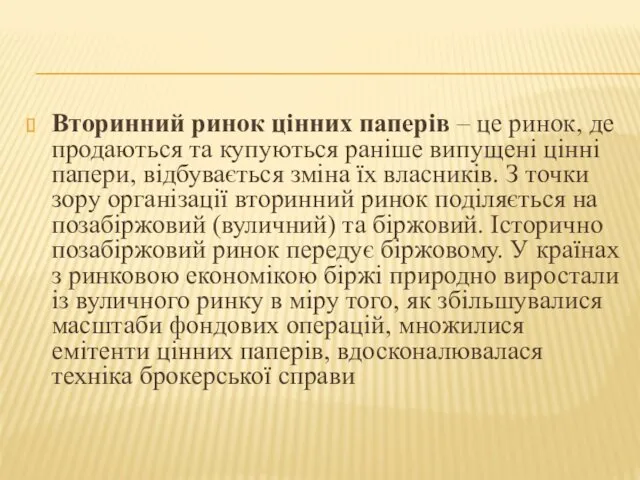 Вторинний ринок цінних паперів – це ринок, де продаються та купуються раніше випущені цінні папери, відбувається зміна їх власників. З точки зору організації вторинний ринок поділяється на позабіржовий (вуличний) та біржовий. Історично позабіржовий ринок передує біржовому. У країнах з ринковою економікою біржі природно виростали із вуличного ринку в міру того, як збільшувалися масштаби фондових операцій, множилися емітенти цінних паперів, вдосконалювалася техніка брокерської справи